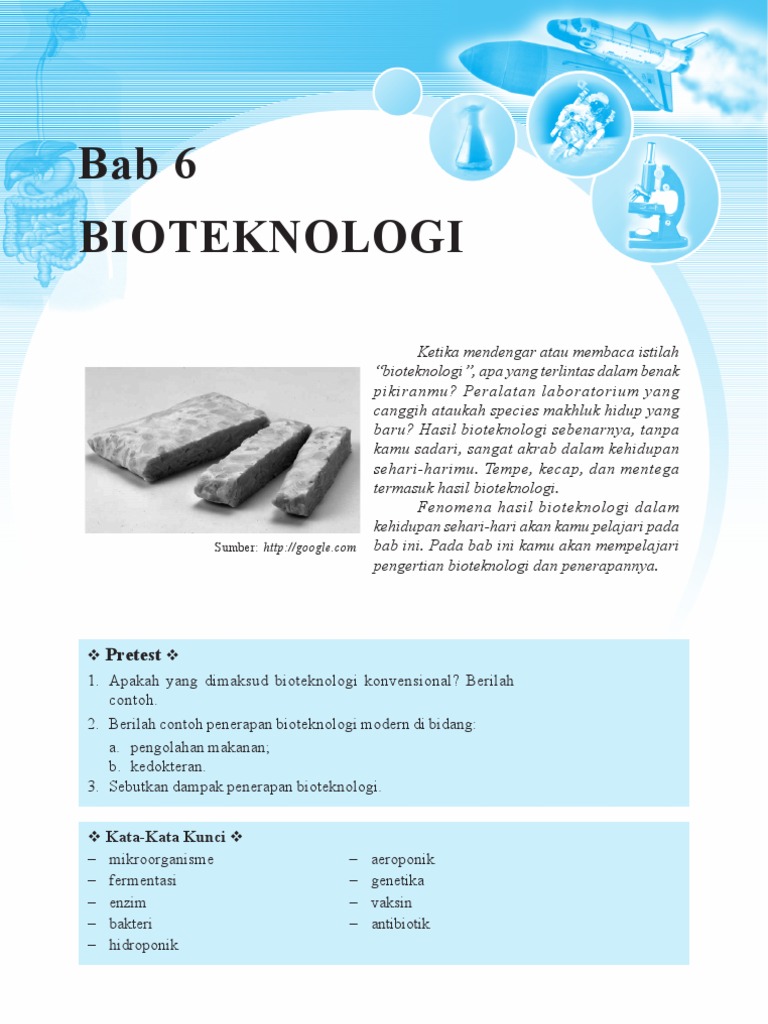 Bab 6
BIOTEKNOLOGI

Sumber: http://google.com

Ketika mendengar atau membaca istilah "bioteknologi", apa yang terlintas dalam benak pikiranmu? Peralatan laboratorium yang canggih ataukah species makhluk hidup yang baru? Hasil bioteknologi sebenarnya, tanpa kamu sadari, sangat akrab dalam kehidupan sehari-harimu. Tempe, kecap, dan mentega termasuk hasil bioteknologi.

Fenomena hasil bioteknologi dalam kehidupan sehari-hari akan kamu pelajari pada bab ini. Pada bab ini kamu akan mempelajari pengertian bioteknologi dan penerapannya.

❖ Pretest ❖
1. Apakah yang dimaksud bioteknologi konvensional? Berilah contoh.
2. Berilah contoh penerapan bioteknologi modern di bidang:
a. pengolahan makanan;
b. kedokteran.
3. Sebutkan dampak penerapan bioteknologi.

❖ Kata-Kata Kunci ❖
– mikroorganisme
– fermentasi
– enzim
– bakteri
– hidroponik

– aeroponik
– genetika
– vaksin
– antibiotik